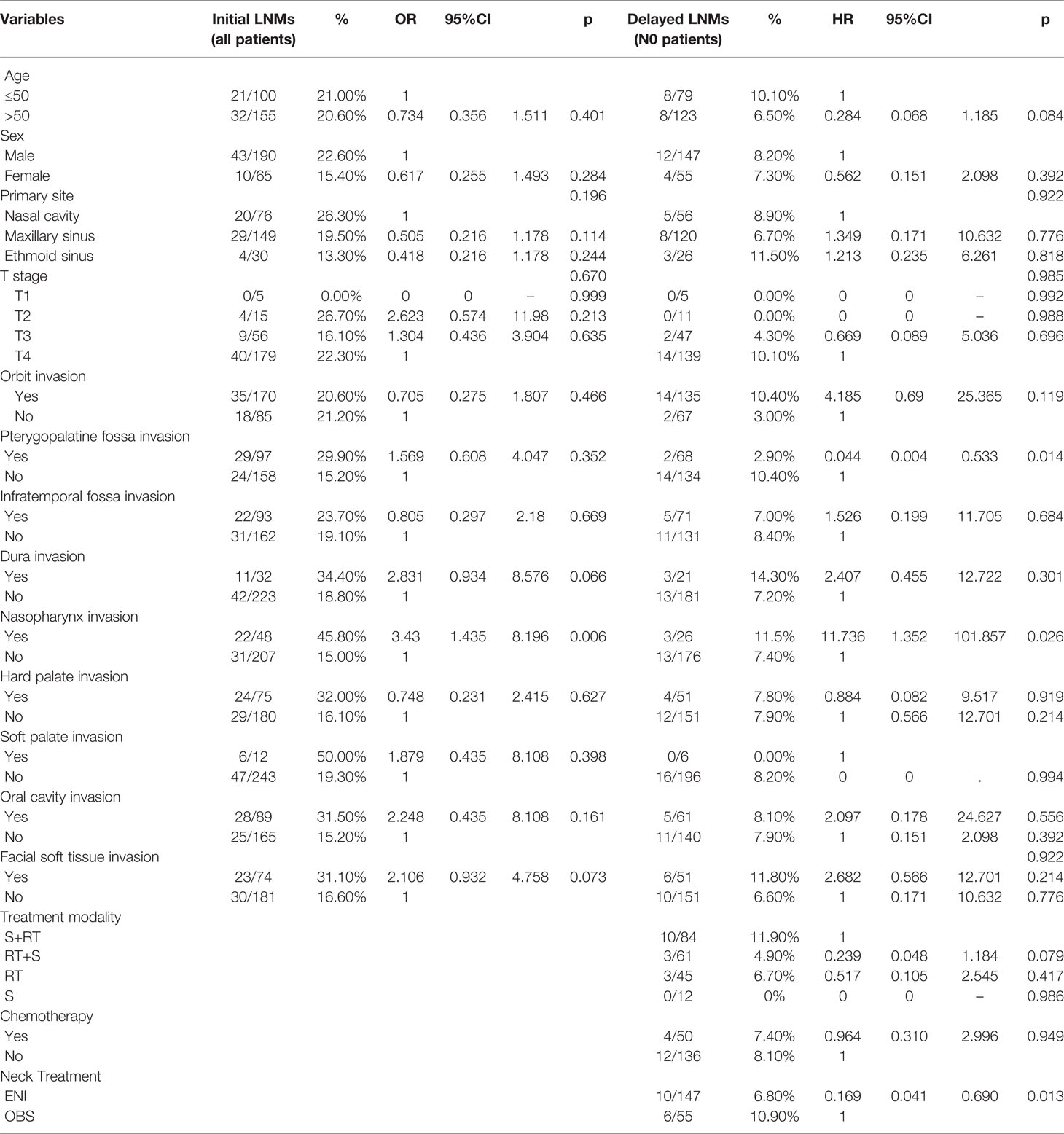 | Variables | Initial LNMs (all patients) | % | OR | 95%CI | | p | Delayed LNMs (N0 patients) | % | HR | 95%CI | | p |
|---|---|---|---|---|---|---|---|---|---|---|---|---|
| Age | | | | | | | | | | | | |
| ≤50 | 21/100 | 21.00% | 1 | | | | 8/79 | 10.10% | 1 | | | |
| >50 | 32/155 | 20.60% | 0.734 | 0.356 | 1.511 | 0.401 | 8/123 | 6.50% | 0.284 | 0.068 | 1.185 | 0.084 |
| Sex | | | | | | | | | | | | |
| Male | 43/190 | 22.60% | 1 | | | | 12/147 | 8.20% | 1 | | | |
| Female | 10/65 | 15.40% | 0.617 | 0.255 | 1.493 | 0.284 | 4/55 | 7.30% | 0.562 | 0.151 | 2.098 | 0.392 |
| Primary site | | | | | | 0.196 | | | | | | 0.922 |
| Nasal cavity | 20/76 | 26.30% | 1 | | | | 5/56 | 8.90% | 1 | | | |
| Maxillary sinus | 29/149 | 19.50% | 0.505 | 0.216 | 1.178 | 0.114 | 8/120 | 6.70% | 1.349 | 0.171 | 10.632 | 0.776 |
| Ethmoid sinus | 4/30 | 13.30% | 0.418 | 0.216 | 1.178 | 0.244 | 3/26 | 11.50% | 1.213 | 0.235 | 6.261 | 0.818 |
| T stage | | | | | | 0.670 | | | | | | 0.985 |
| T1 | 0/5 | 0.00% | 0 | 0 | – | 0.999 | 0/5 | 0.00% | 0 | 0 | – | 0.992 |
| T2 | 4/15 | 26.70% | 2.623 | 0.574 | 11.98 | 0.213 | 0/11 | 0.00% | 0 | 0 | – | 0.988 |
| T3 | 9/56 | 16.10% | 1.304 | 0.436 | 3.904 | 0.635 | 2/47 | 4.30% | 0.669 | 0.089 | 5.036 | 0.696 |
| T4 | 40/179 | 22.30% | 1 | | | | 14/139 | 10.10% | 1 | | | |
| Orbit invasion | | | | | | | | | | | | |
| Yes | 35/170 | 20.60% | 0.705 | 0.275 | 1.807 | 0.466 | 14/135 | 10.40% | 4.185 | 0.69 | 25.365 | 0.119 |
| No | 18/85 | 21.20% | 1 | | | | 2/67 | 3.00% | 1 | | | |
| Pterygopalatine fossa invasion | | | | | | | | | | | | |
| Yes | 29/97 | 29.90% | 1.569 | 0.608 | 4.047 | 0.352 | 2/68 | 2.90% | 0.044 | 0.004 | 0.533 | 0.014 |
| No | 24/158 | 15.20% | 1 | | | | 14/134 | 10.40% | 1 | | | |
| Infratemporal fossa invasion | | | | | | | | | | | | |
| Yes | 22/93 | 23.70% | 0.805 | 0.297 | 2.18 | 0.669 | 5/71 | 7.00% | 1.526 | 0.199 | 11.705 | 0.684 |
| No | 31/162 | 19.10% | 1 | | | | 11/131 | 8.40% | 1 | | | |
| Dura invasion | | | | | | | | | | | | |
| Yes | 11/32 | 34.40% | 2.831 | 0.934 | 8.576 | 0.066 | 3/21 | 14.30% | 2.407 | 0.455 | 12.722 | 0.301 |
| No | 42/223 | 18.80% | 1 | | | | 13/181 | 7.20% | 1 | | | |
| Nasopharynx invasion | | | | | | | | | | | | |
| Yes | 22/48 | 45.80% | 3.43 | 1.435 | 8.196 | 0.006 | 3/26 | 11.5% | 11.736 | 1.352 | 101.857 | 0.026 |
| No | 31/207 | 15.00% | 1 | | | | 13/176 | 7.40% | 1 | | | |
| Hard palate invasion | | | | | | | | | | | | |
| Yes | 24/75 | 32.00% | 0.748 | 0.231 | 2.415 | 0.627 | 4/51 | 7.80% | 0.884 | 0.082 | 9.517 | 0.919 |
| No | 29/180 | 16.10% | 1 | | | | 12/151 | 7.90% | 1 | 0.566 | 12.701 | 0.214 |
| Soft palate invasion | | | | | | | | | | | | |
| Yes | 6/12 | 50.00% | 1.879 | 0.435 | 8.108 | 0.398 | 0/6 | 0.00% | 1 | | | |
| No | 47/243 | 19.30% | 1 | | | | 16/196 | 8.20% | 0 | 0 | . | 0.994 |
| Oral cavity invasion | | | | | | | | | | | | |
| Yes | 28/89 | 31.50% | 2.248 | 0.435 | 8.108 | 0.161 | 5/61 | 8.10% | 2.097 | 0.178 | 24.627 | 0.556 |
| No | 25/165 | 15.20% | 1 | | | | 11/140 | 7.90% | 1 | 0.151 | 2.098 | 0.392 |
| Facial soft tissue invasion | | | | | | | | | | | | 0.922 |
| Yes | 23/74 | 31.10% | 2.106 | 0.932 | 4.758 | 0.073 | 6/51 | 11.80% | 2.682 | 0.566 | 12.701 | 0.214 |
| No | 30/181 | 16.60% | 1 | | | | 10/151 | 6.60% | 1 | 0.171 | 10.632 | 0.776 |
| Treatment modality | | | | | | | | | | | | |
| S+RT | | | | | | | 10/84 | 11.90% | 1 | | | |
| RT+S | | | | | | | 3/61 | 4.90% | 0.239 | 0.048 | 1.184 | 0.079 |
| RT | | | | | | | 3/45 | 6.70% | 0.517 | 0.105 | 2.545 | 0.417 |
| S | | | | | | | 0/12 | 0% | 0 | 0 | – | 0.986 |
| Chemotherapy | | | | | | | | | | | | |
| Yes | | | | | | | 4/50 | 7.40% | 0.964 | 0.310 | 2.996 | 0.949 |
| No | | | | | | | 12/136 | 8.10% | 1 | | | |
| Neck Treatment | | | | | | | | | | | | |
| ENI | | | | | | | 10/147 | 6.80% | 0.169 | 0.041 | 0.690 | 0.013 |
| OBS | | | | | | | 6/55 | 10.90% | 1 | | | |